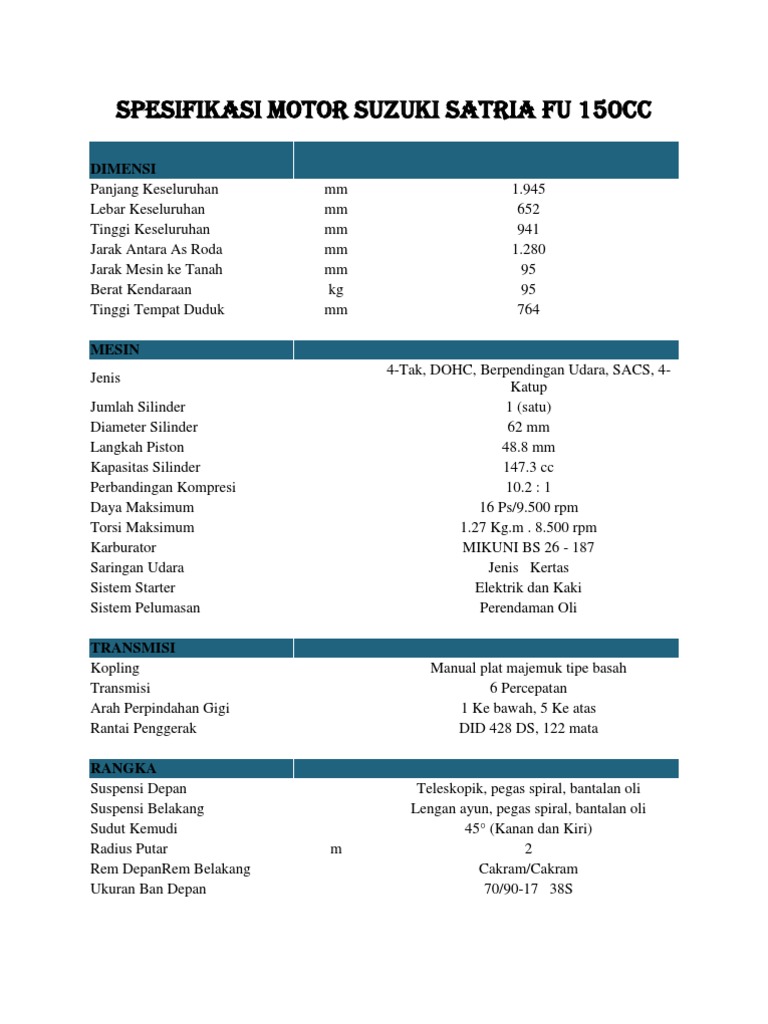 SPESIFIKASI MOTOR SUZUKI SATRIA FU 150CC

| DIMENSI | | |
|---|---|---|
| Panjang Keseluruhan | mm | 1.945 |
| Lebar Keseluruhan | mm | 652 |
| Tinggi Keseluruhan | mm | 941 |
| Jarak Antara As Roda | mm | 1.280 |
| Jarak Mesin ke Tanah | mm | 95 |
| Berat Kendaraan | kg | 95 |
| Tinggi Tempat Duduk | mm | 764 |

| MESIN | | |
|---|---|---|
| Jenis | | 4-Tak, DOHC, Berpendingan Udara, SACS, 4-Katup |
| Jumlah Silinder | | 1 (satu) |
| Diameter Silinder | | 62 mm |
| Langkah Piston | | 48.8 mm |
| Kapasitas Silinder | | 147.3 cc |
| Perbandingan Kompresi | | 10.2 : 1 |
| Daya Maksimum | | 16 Ps/9.500 rpm |
| Torsi Maksimum | | 1.27 Kg.m . 8.500 rpm |
| Karburator | | MIKUNI BS 26 - 187 |
| Saringan Udara | | Jenis Kertas |
| Sistem Starter | | Elektrik dan Kaki |
| Sistem Pelumasan | | Perendaman Oli |

| TRANSMISI | | |
|---|---|---|
| Kopling | | Manual plat majemuk tipe basah |
| Transmisi | | 6 Percepatan |
| Arah Perpindahan Gigi | | 1 Ke bawah, 5 Ke atas |
| Rantai Penggerak | | DID 428 DS, 122 mata |

| RANGKA | | |
|---|---|---|
| Suspensi Depan | | Teleskopik, pegas spiral, bantalan oli |
| Suspensi Belakang | | Lengan ayun, pegas spiral, bantalan oli |
| Sudut Kemudi | | 45° (Kanan dan Kiri) |
| Radius Putar | m | 2 |
| Rem DepanRem Belakang | | Cakram/Cakram |
| Ukuran Ban Depan | | 70/90-17 38S |